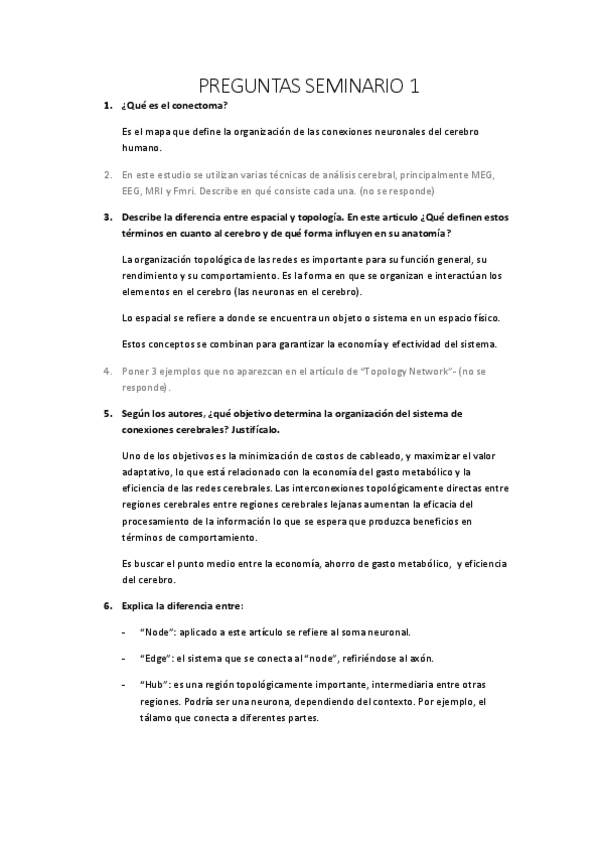 PREGUNTAS SEMINARIO 1

1. ¿Qué es el conectoma?

Es el mapa que define la organización de las conexiones neuronales del cerebro humano.

2. En este estudio se utilizan varias técnicas de análisis cerebral, principalmente MEG, EEG, MRI y Fmri. Describe en qué consiste cada una. (no se responde)

3. Describe la diferencia entre espacial y topología. En este articulo ¿Qué definen estos términos en cuanto al cerebro y de qué forma influyen en su anatomía?

La organización topológica de las redes es importante para su función general, su rendimiento y su comportamiento. Es la forma en que se organizan e interactúan los elementos en el cerebro (las neuronas en el cerebro).

Lo espacial se refiere a donde se encuentra un objeto o sistema en un espacio físico.

Estos conceptos se combinan para garantizar la economía y efectividad del sistema.

4. Poner 3 ejemplos que no aparezcan en el artículo de "Topology Network"- (no se responde).

5. Según los autores, ¿qué objetivo determina la organización del sistema de conexiones cerebrales? Justifícalo.

Uno de los objetivos es la minimización de costos de cableado, y maximizar el valor adaptativo, lo que está relacionado con la economía del gasto metabólico y la eficiencia de las redes cerebrales. Las interconexiones topológicamente directas entre regiones cerebrales entre regiones cerebrales lejanas aumentan la eficacia del procesamiento de la información lo que se espera que produzca beneficios en términos de comportamiento.

Es buscar el punto medio entre la economía, ahorro de gasto metabólico, y eficiencia del cerebro.

6. Explica la diferencia entre:

- "Node": aplicado a este artículo se refiere al soma neuronal.

- "Edge": el sistema que se conecta al "node", refiriéndose al axón.

- "Hub": es una región topológicamente importante, intermediaria entre otras regiones. Podría ser una neurona, dependiendo del contexto. Por ejemplo, el tálamo que conecta a diferentes partes.